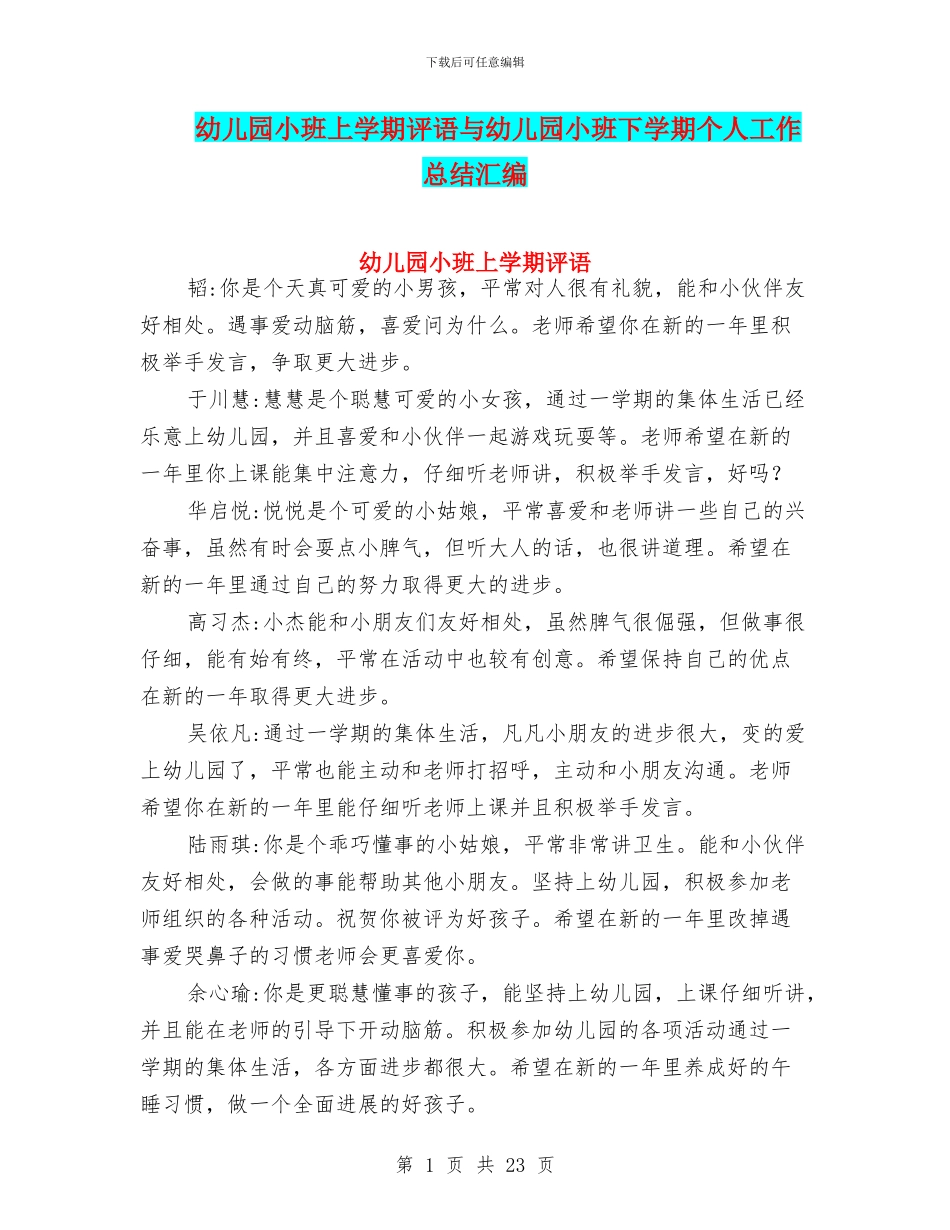 下载后可任意编辑

幼儿园小班上学期评语与幼儿园小班下学期个人工作总结汇编

幼儿园小班上学期评语

韬:你是个天真可爱的小男孩，平常对人很有礼貌，能和小伙伴友好相处。遇事爱动脑筋，喜爱问为什么。老师希望你在新的一年里积极举手发言，争取更大进步。

于川慧:慧慧是个聪慧可爱的小女孩，通过一学期的集体生活已经乐意上幼儿园，并且喜爱和小伙伴一起游戏玩耍等。老师希望在新的一年里你上课能集中注意力，仔细听老师讲，积极举手发言，好吗?

华启悦:悦悦是个可爱的小姑娘，平常喜爱和老师讲一些自己的兴奋事，虽然有时会耍点小脾气，但听大人的话，也很讲道理。希望在新的一年里通过自己的努力取得更大的进步。

高习杰:小杰能和小朋友们友好相处，虽然脾气很倔强，但做事很仔细，能有始有终，平常在活动中也较有创意。希望保持自己的优点在新的一年取得更大进步。

吴依凡:通过一学期的集体生活，凡凡小朋友的进步很大，变的爱上幼儿园了，平常也能主动和老师打招呼，主动和小朋友沟通。老师希望你在新的一年里能仔细听老师上课并且积极举手发言。

陆雨琪:你是个乖巧懂事的小姑娘，平常非常讲卫生。能和小伙伴友好相处，会做的事能帮助其他小朋友。坚持上幼儿园，积极参加老师组织的各种活动。祝贺你被评为好孩子。希望在新的一年里改掉遇事爱哭鼻子的习惯老师会更喜爱你。

余心瑜:你是更聪慧懂事的孩子，能坚持上幼儿园，上课仔细听讲，并且能在老师的引导下开动脑筋。积极参加幼儿园的各项活动通过一学期的集体生活，各方面进步都很大。希望在新的一年里养成好的午睡习惯，做一个全面进展的好孩子。

第 1 页 共 23 页